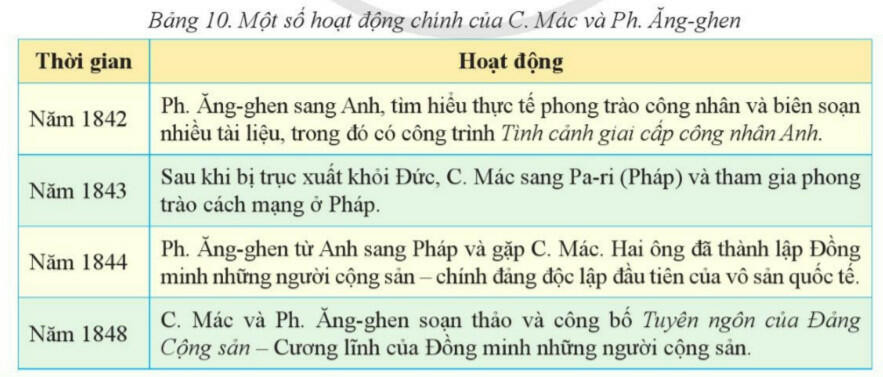 Bảng 10. Một số hoạt động chính của C. Mác và Ph. Ăng-ghen

| Thời gian | Hoạt động |
|---|---|
| Năm 1842 | Ph. Ăng-ghen sang Anh, tìm hiểu thực tế phong trào công nhân và biên soạn nhiều tài liệu, trong đó có công trình Tình cảnh giai cấp công nhân Anh. |
| Năm 1843 | Sau khi bị trục xuất khỏi Đức, C. Mác sang Pa-ri (Pháp) và tham gia phong trào cách mạng ở Pháp. |
| Năm 1844 | Ph. Ăng-ghen từ Anh sang Pháp và gặp C. Mác. Hai ông đã thành lập Đồng minh những người cộng sản – chính đảng độc lập đầu tiên của vô sản quốc tế. |
| Năm 1848 | C. Mác và Ph. Ăng-ghen soạn thảo và công bố Tuyên ngôn của Đảng Cộng sản – Cương lĩnh của Đồng minh những người cộng sản. |